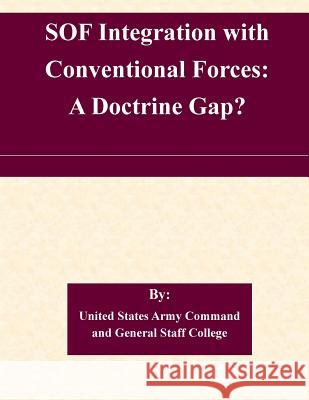 SOF Integration with Conventional Forces: A Doctrine Gap?

By:
United States Army Command and General Staff College

Kraina Książek